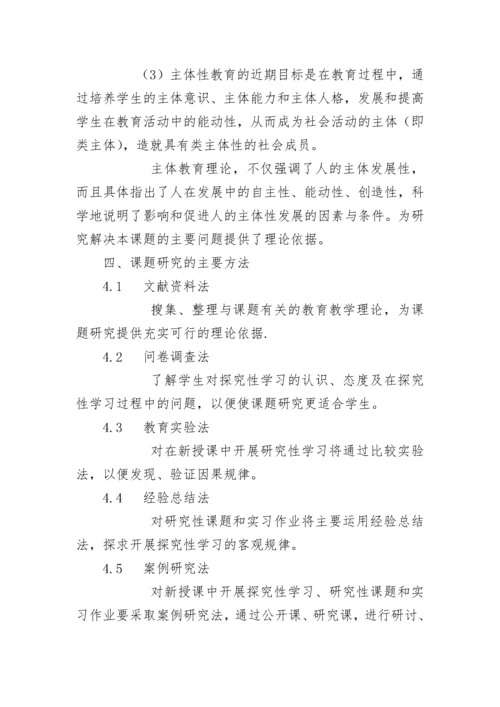 （3）主体性教育的近期目标是在教育过程中，通过培养学生的主体意识、主体能力和主体人格，发展和提高学生在教育活动中的能动性，从而成为社会活动的主体（即类主体），造就具有类主体性的社会成员。

主体教育理论，不仅强调了人的主体发展性，而且具体指出了人在发展中的自主性、能动性、创造性，科学地说明了影响和促进人的主体性发展的因素与条件。为研究解决本课题的主要问题提供了理论依据。

四、课题研究的主要方法

4.1　文献资料法

搜集、整理与课题有关的教育教学理论，为课题研究提供充实可行的理论依据.

4.2　问卷调查法

了解学生对探究性学习的认识、态度及在探究性学习过程中的问题，以便使课题研究更适合学生。

4.3　教育实验法

对在新授课中开展研究性学习将通过比较实验法，以便发现、验证因果规律。

4.4　经验总结法

对研究性课题和实习作业将主要运用经验总结法，探求开展探究性学习的客观规律。

4.5　案例研究法

对新授课中开展探究性学习、研究性课题和实习作业要采取案例研究法，通过公开课、研究课，进行研讨、